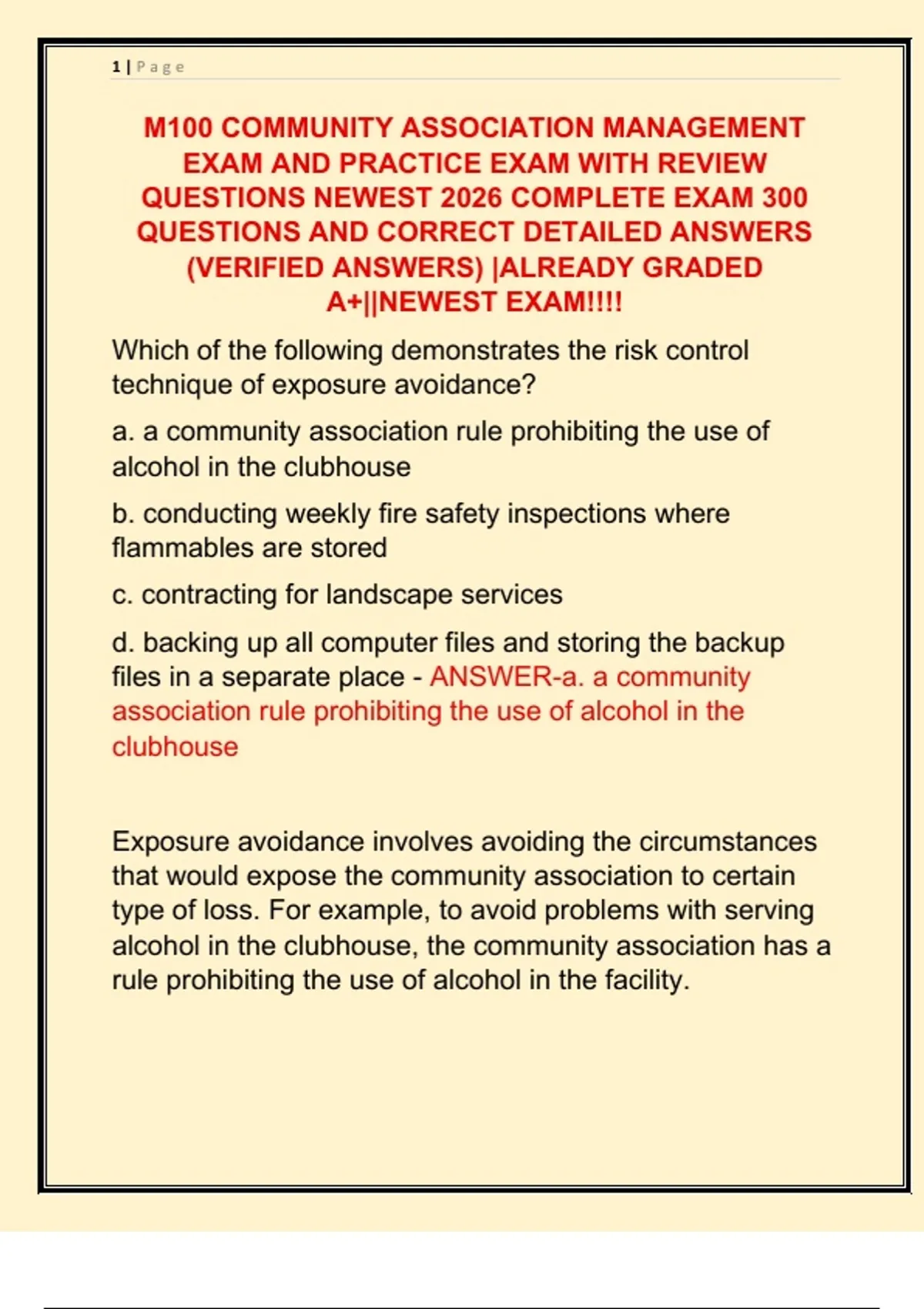 1 | Page

M100 COMMUNITY ASSOCIATION MANAGEMENT EXAM AND PRACTICE EXAM WITH REVIEW QUESTIONS NEWEST 2026 COMPLETE EXAM 300 QUESTIONS AND CORRECT DETAILED ANSWERS (VERIFIED ANSWERS) |ALREADY GRADED A+||NEWEST EXAM!!!!

Which of the following demonstrates the risk control technique of exposure avoidance?

a. a community association rule prohibiting the use of alcohol in the clubhouse

b. conducting weekly fire safety inspections where flammables are stored

c. contracting for landscape services

d. backing up all computer files and storing the backup files in a separate place - ANSWER-a. a community association rule prohibiting the use of alcohol in the clubhouse

Exposure avoidance involves avoiding the circumstances that would expose the community association to certain type of loss. For example, to avoid problems with serving alcohol in the clubhouse, the community association has a rule prohibiting the use of alcohol in the facility.